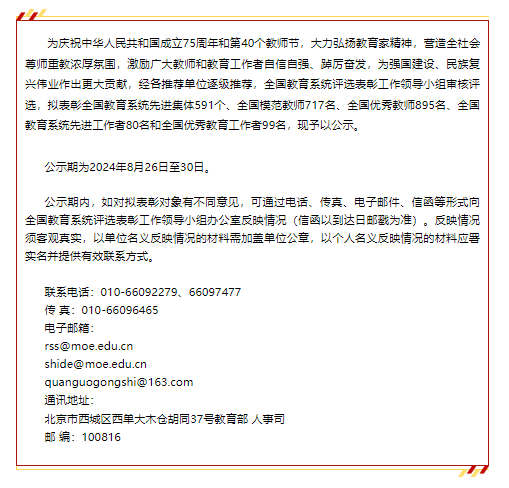 为庆祝中华人民共和国成立75周年和第40个教师节，大力弘扬教育家精神，营造全社会尊师重教浓厚氛围，激励广大教师和教育工作者自信自强、踔厉奋发，为强国建设、民族复兴伟业作出更大贡献，经各推荐单位逐级推荐，全国教育系统评选表彰工作领导小组审核评选，拟表彰全国教育系统先进集体591个、全国模范教师717名、全国优秀教师895名、全国教育系统先进工作者80名和全国优秀教育工作者99名，现予以公示。

公示期为2024年8月26日至30日。

公示期内，如对拟表彰对象有不同意见，可通过电话、传真、电子邮件、信函等形式向全国教育系统评选表彰工作领导小组办公室反映情况（信函以到达日邮戳为准）。反映情况须客观真实，以单位名义反映情况的材料需加盖单位公章，以个人名义反映情况的材料应署实名并提供有效联系方式。

联系电话：010-66092279、66097477
传 真：010-66096465
电子邮箱：
rss@moe.edu.cn
shide@moe.edu.cn
quanguogongshi@163.com
通讯地址：
北京市西城区西单大木仓胡同37号教育部 人事司
邮 编：100816